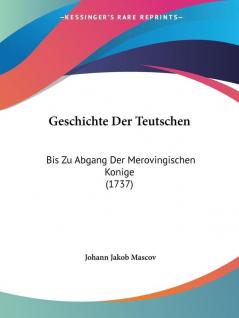 —KESSINGER'S RARE REPRINTS—

Geschichte Der Teutschen

Bis Zu Abgang Der Merovingischen Konige
(1737)

Johann Jakob Mascov